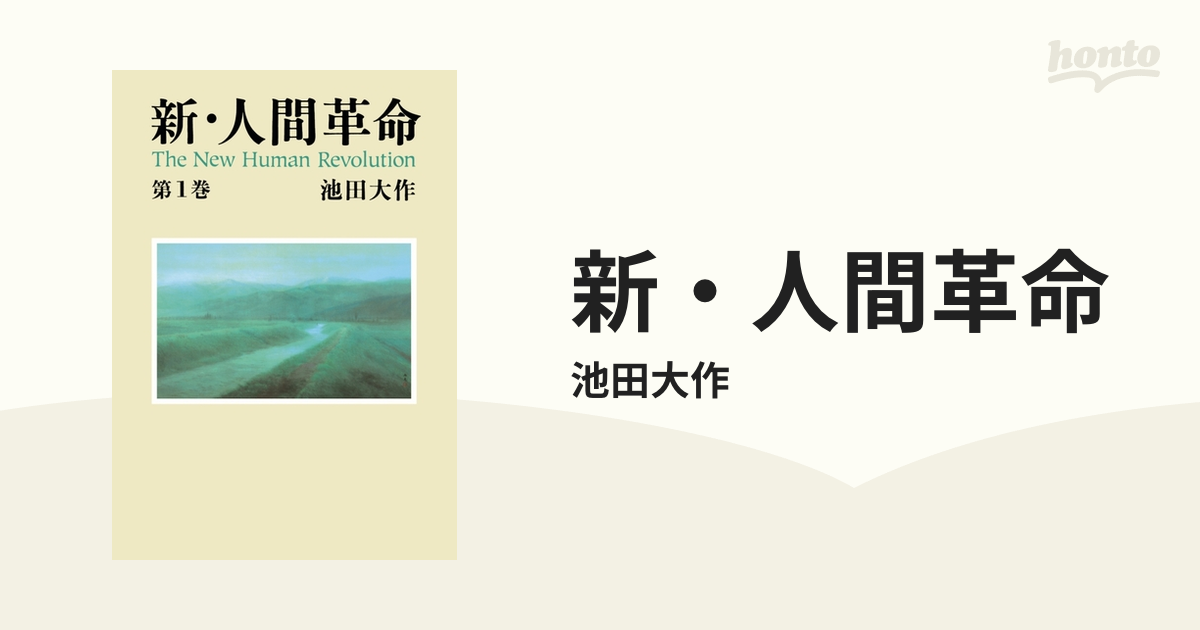 新・人間革命
The New Human Revolution
第1巻
池田大作

honto

新・人間革命
池田大作